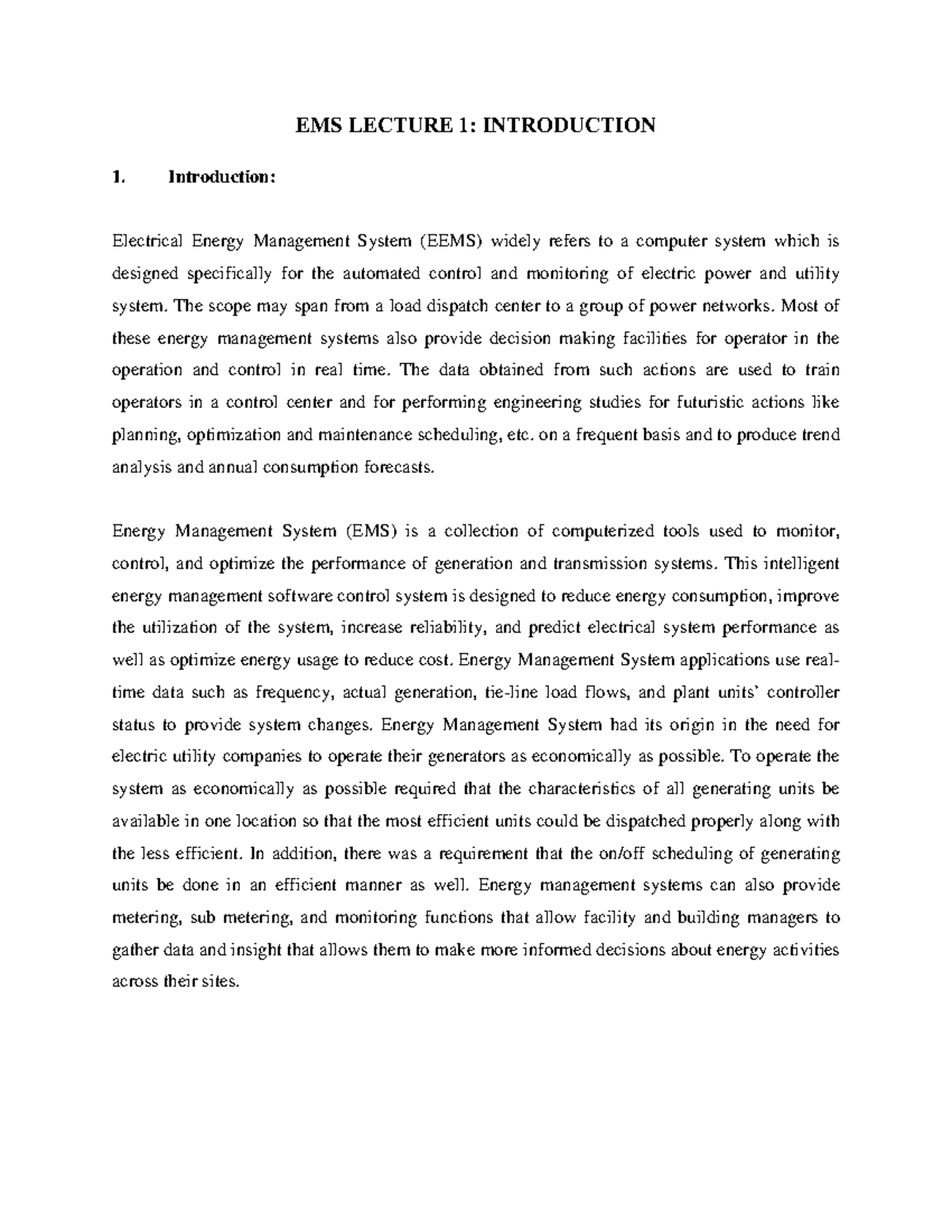 EMS LECTURE 1: INTRODUCTION

1. Introduction:

Electrical Energy Management System (EEMS) widely refers to a computer system which is designed specifically for the automated control and monitoring of electric power and utility system. The scope may span from a load dispatch center to a group of power networks. Most of these energy management systems also provide decision making facilities for operator in the operation and control in real time. The data obtained from such actions are used to train operators in a control center and for performing engineering studies for futuristic actions like planning, optimization and maintenance scheduling, etc. on a frequent basis and to produce trend analysis and annual consumption forecasts.

Energy Management System (EMS) is a collection of computerized tools used to monitor, control, and optimize the performance of generation and transmission systems. This intelligent energy management software control system is designed to reduce energy consumption, improve the utilization of the system, increase reliability, and predict electrical system performance as well as optimize energy usage to reduce cost. Energy Management System applications use real-time data such as frequency, actual generation, tie-line load flows, and plant units' controller status to provide system changes. Energy Management System had its origin in the need for electric utility companies to operate their generators as economically as possible. To operate the system as economically as possible required that the characteristics of all generating units be available in one location so that the most efficient units could be dispatched properly along with the less efficient. In addition, there was a requirement that the on/off scheduling of generating units be done in an efficient manner as well. Energy management systems can also provide metering, sub metering, and monitoring functions that allow facility and building managers to gather data and insight that allows them to make more informed decisions about energy activities across their sites.